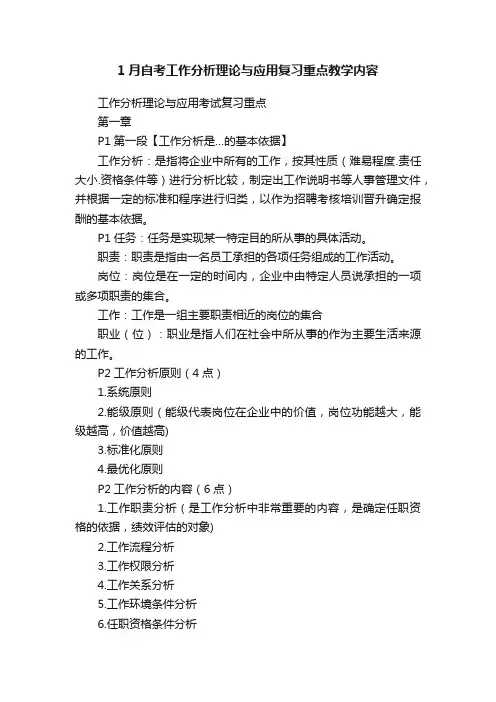 1 月自考工作分析理论与应用复习重点教学内容

工作分析理论与应用考试复习重点

第一章

P1 第一段【工作分析是...的基本依据】

工作分析：是指将企业中所有的工作，按其性质（难易程度.责任大小.资格条件等）进行分析比较，制定出工作说明书等人事管理文件，并根据一定的标准和程序进行归类，以作为招聘考核培训晋升确定报酬的基本依据。

P1 任务：任务是实现某一特定目的所从事的具体活动。

职责：职责是指由一名员工承担的各项任务组成的工作活动。

岗位：岗位是在一定的时间内，企业中由特定人员说承担的一项或多项职责的集合。

工作：工作是一组主要职责相近的岗位的集合

职业（位）：职业是指人们在社会中所从事的作为主要生活来源的工作。

P2 工作分析原则（4 点）

1.系统原则

2.能级原则（能级代表岗位在企业中的价值，岗位功能越大，能级越高，价值越高)

3.标准化原则

4.最优化原则

P2 工作分析的内容（6 点）

1.工作职责分析（是工作分析中非常重要的内容，是确定任职资格的依据，绩效评估的对象)

2.工作流程分析

3.工作权限分析

4.工作关系分析

5.工作环境条件分析

6.任职资格条件分析